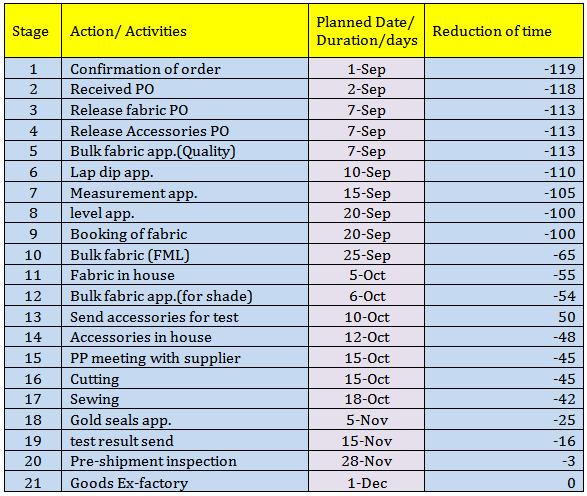 | Stage | Action/ Activities | Planned Date/ Duration/days | Reduction of time |
|---|---|---|---|
| 1 | Confirmation of order | 1-Sep | -119 |
| 2 | Received PO | 2-Sep | -118 |
| 3 | Release fabric PO | 7-Sep | -113 |
| 4 | Release Accessories PO | 7-Sep | -113 |
| 5 | Bulk fabric app.(Quality) | 7-Sep | -113 |
| 6 | Lap dip app. | 10-Sep | -110 |
| 7 | Measurement app. | 15-Sep | -105 |
| 8 | level app. | 20-Sep | -100 |
| 9 | Booking of fabric | 20-Sep | -100 |
| 10 | Bulk fabric (FML) | 25-Sep | -65 |
| 11 | Fabric in house | 5-Oct | -55 |
| 12 | Bulk fabric app.(for shade) | 6-Oct | -54 |
| 13 | Send accessories for test | 10-Oct | 50 |
| 14 | Accessories in house | 12-Oct | -48 |
| 15 | PP meeting with supplier | 15-Oct | -45 |
| 16 | Cutting | 15-Oct | -45 |
| 17 | Sewing | 18-Oct | -42 |
| 18 | Gold seals app. | 5-Nov | -25 |
| 19 | test result send | 15-Nov | -16 |
| 20 | Pre-shipment inspection | 28-Nov | -3 |
| 21 | Goods Ex-factory | 1-Dec | 0 |